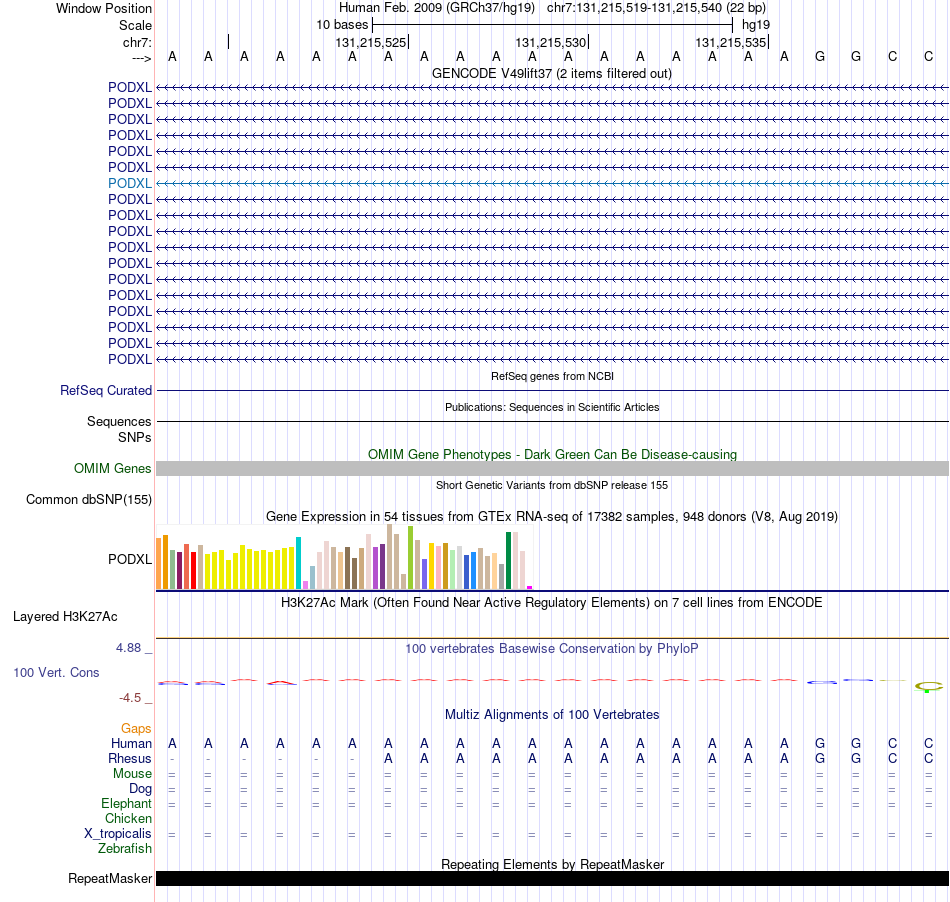 Window Position Human Feb. 2009 (GRCh37/hg19) chr7:131,215,519-131,215,540 (22 bp)
Scale 10 bases hg19
chr7: 131,215,525 131,215,530 131,215,535
---> A A A A A A A A A A A A A A A A A A G G C C
GENCODE V49lift37 (2 items filtered out)
PODXL
PODXL
PODXL
PODXL
PODXL
PODXL
PODXL
PODXL
PODXL
PODXL
PODXL
PODXL
PODXL
PODXL
PODXL
PODXL
PODXL
PODXL
RefSeq genes from NCBI
RefSeq Curated
Publications: Sequences in Scientific Articles
Sequences
SNPs
OMIM Gene Phenotypes - Dark Green Can Be Disease-causing
OMIM Genes
Short Genetic Variants from dbSNP release 155
Common dbSNP(155)
Gene Expression in 54 tissues from GTEx RNA-seq of 17382 samples, 948 donors (V8, Aug 2019)
PODXL
H3K27Ac Mark (Often Found Near Active Regulatory Elements) on 7 cell lines from ENCODE
Layered H3K27Ac
4.88 _
100 vertebrates Basewise Conservation by PhyloP
100 Vert. Cons
-4.5 _
Multiz Alignments of 100 Vertebrates
Gaps
Human A A A A A A A A A A A A A A A A A A G G C C
Rhesus - - - - - - A A A A A A A A A A A A G G C C
Mouse = = = = = = = = = = = = = = = = = = = = = =
Dog = = = = = = = = = = = = = = = = = = = = = =
Elephant = = = = = = = = = = = = = = = = = = = = = =
Chicken
X_tropicalis = = = = = = = = = = = = = = = = = = = = = =
Zebrafish
Repeating Elements by RepeatMasker
RepeatMasker